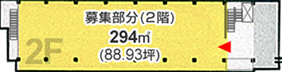 募集部分(2階)
294㎡
(88.93坪)
2F